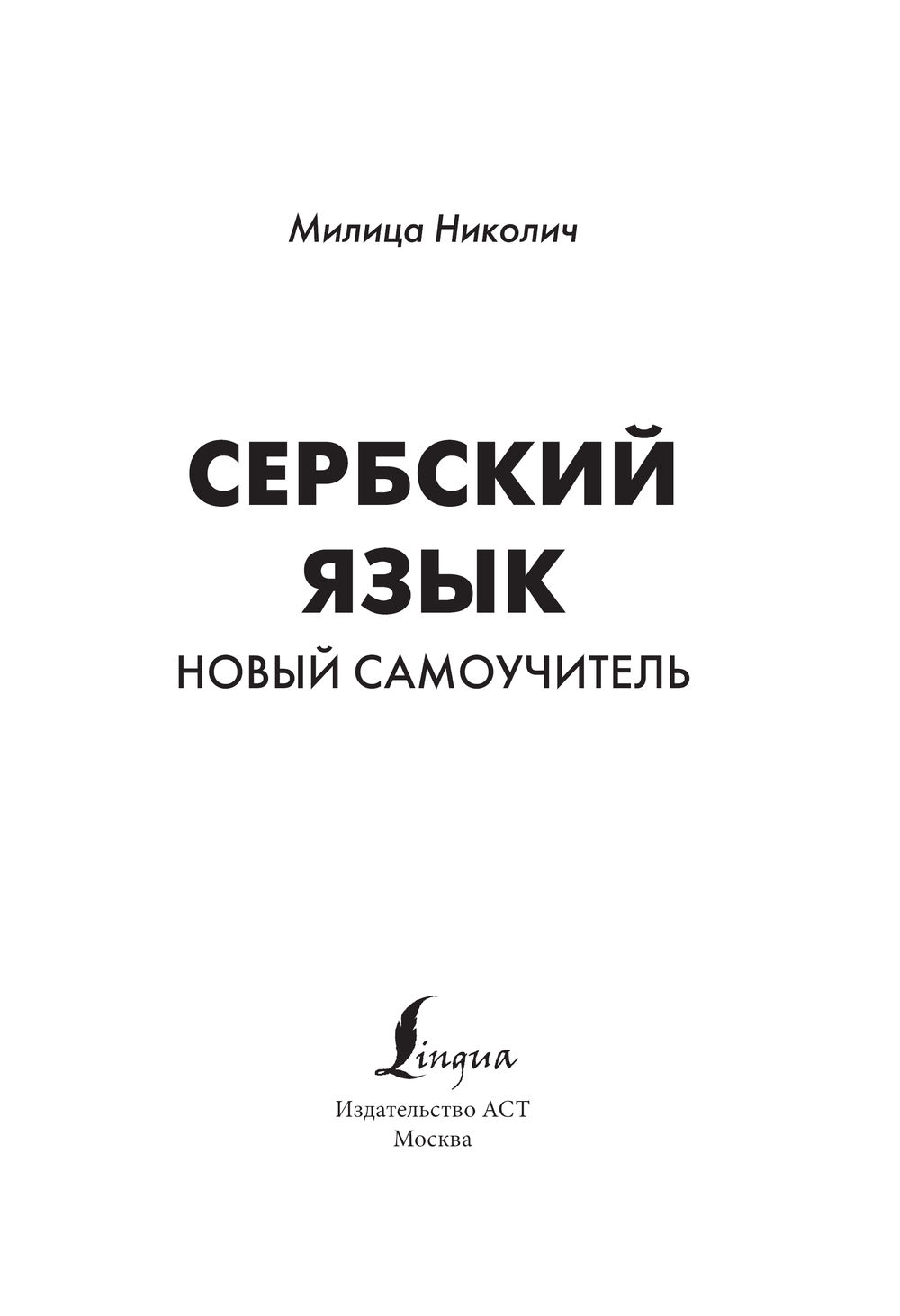 Милица Николич

СЕРБСКИЙ
ЯЗЫК
НОВЫЙ САМОУЧИТЕЛЬ

Lingua

Издательство АСТ
Москва